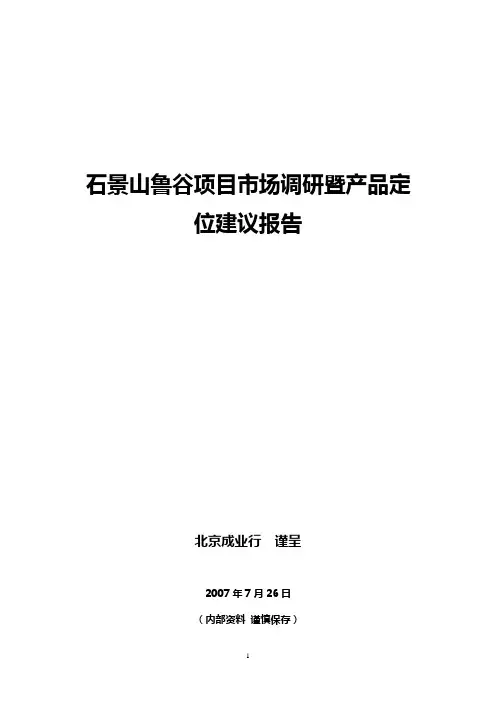 石景山鲁谷项目市场调研暨产品定位建议报告

北京成业行 谨呈

2007年7月26日

（内部资料 谨慎保存）

1